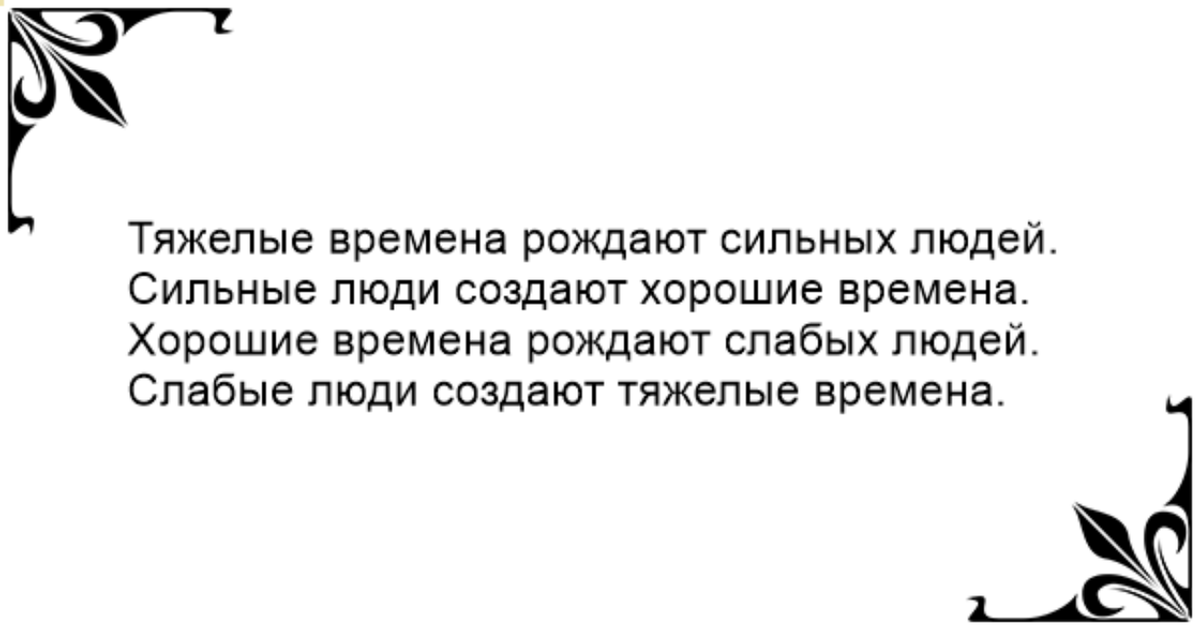 Тяжелые времена рождают сильных людей.
Сильные люди создают хорошие времена.
Хорошие времена рождают слабых людей.
Слабые люди создают тяжелые времена.